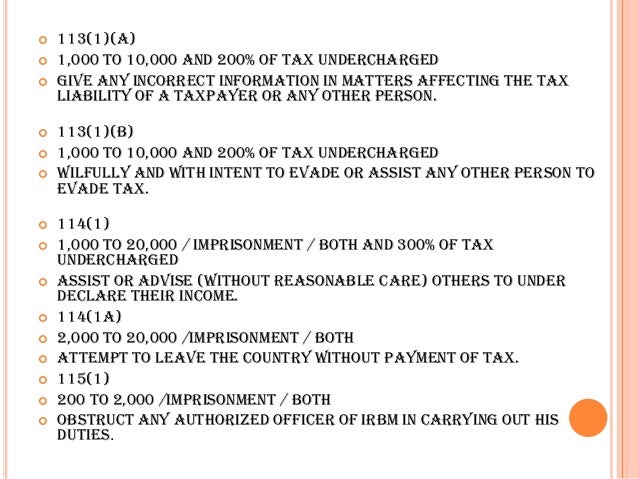 113(1)(A)
1,000 TO 10,000 AND 200% OF TAX UNDERCHARGED
GIVE ANY INCORRECT INFORMATION IN MATTERS AFFECTING THE TAX LIABILITY OF A TAXPAYER OR ANY OTHER PERSON.

113(1)(B)
1,000 TO 10,000 AND 200% OF TAX UNDERCHARGED
WILFULLY AND WITH INTENT TO EVADE OR ASSIST ANY OTHER PERSON TO EVADE TAX.

114(1)
1,000 TO 20,000 / IMPRISONMENT / BOTH AND 300% OF TAX UNDERCHARGED
ASSIST OR ADVISE (WITHOUT REASONABLE CARE) OTHERS TO UNDER DECLARE THEIR INCOME.
114(1A)
2,000 TO 20,000 /IMPRISONMENT / BOTH
ATTEMPT TO LEAVE THE COUNTRY WITHOUT PAYMENT OF TAX.
115(1)
200 TO 2,000 /IMPRISONMENT / BOTH
OBSTRUCT ANY AUTHORIZED OFFICER OF IRBM IN CARRYING OUT HIS DUTIES.